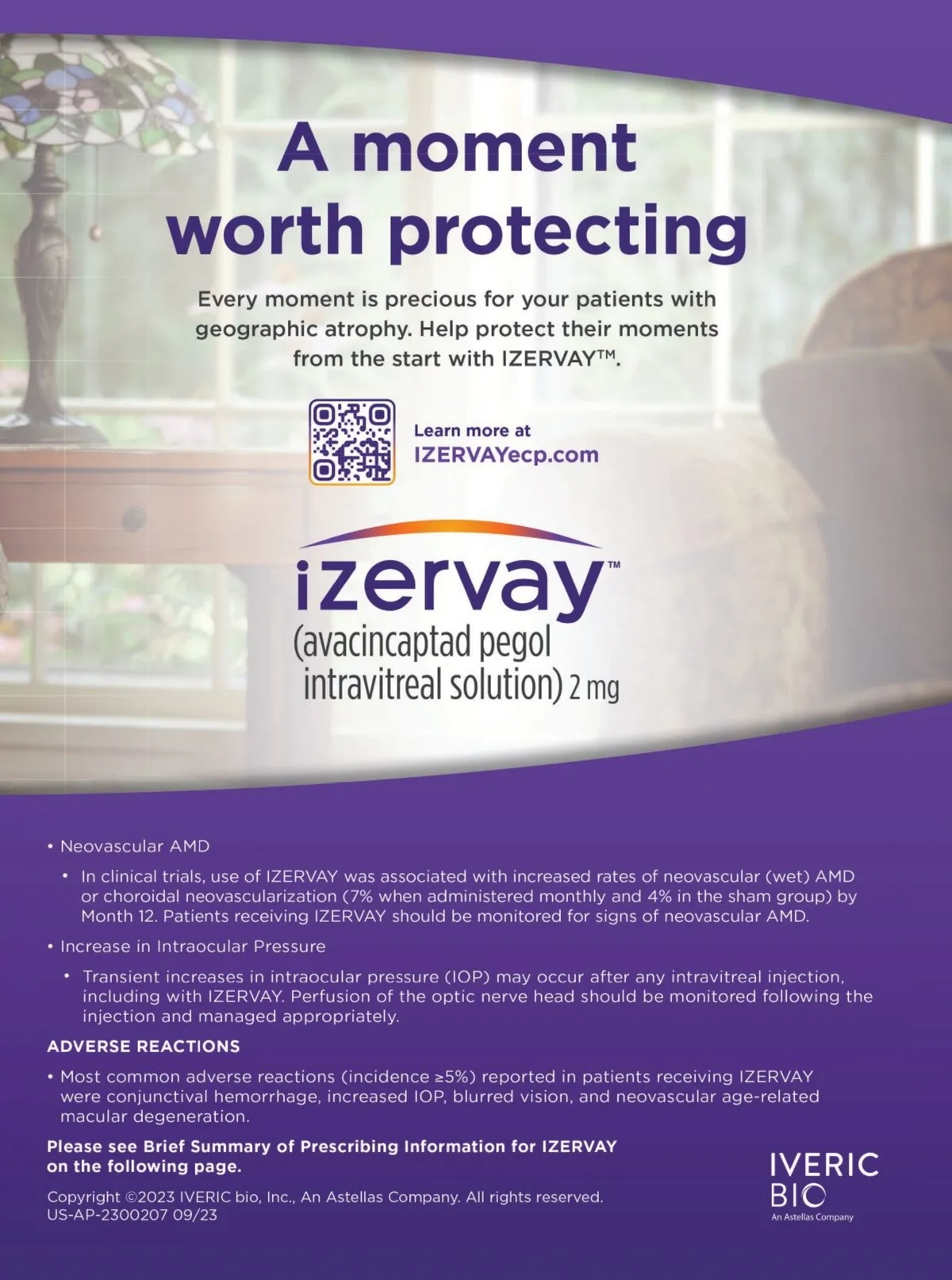 A moment worth protecting

Every moment is precious for your patients with geographic atrophy. Help protect their moments from the start with IZERVAY™.

Learn more at
IZERVAYecp.com

izervay™
(avacincaptad pegol intravitreal solution) 2 mg

• Neovascular AMD

• In clinical trials, use of IZERVAY was associated with increased rates of neovascular (wet) AMD or choroidal neovascularization (7% when administered monthly and 4% in the sham group) by Month 12. Patients receiving IZERVAY should be monitored for signs of neovascular AMD.

• Increase in Intraocular Pressure

• Transient increases in intraocular pressure (IOP) may occur after any intravitreal injection, including with IZERVAY. Perfusion of the optic nerve head should be monitored following the injection and managed appropriately.

ADVERSE REACTIONS

• Most common adverse reactions (incidence ≥5%) reported in patients receiving IZERVAY were conjunctival hemorrhage, increased IOP, blurred vision, and neovascular age-related macular degeneration.

Please see Brief Summary of Prescribing Information for IZERVAY on the following page.

Copyright ©2023 IVERIC bio, Inc., An Astellas Company. All rights reserved.
US-AP-2300207 09/23

IVERIC
BIO
An Astellas Company